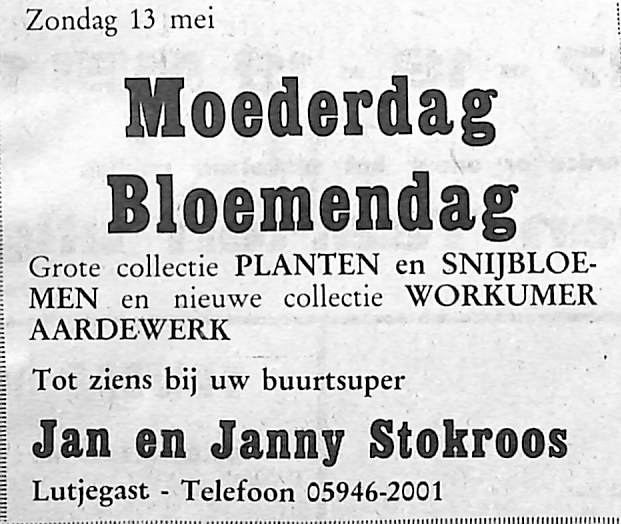 Zondag 13 mei

Moederdag

Bloemendag

Grote collectie PLANTEN en SNIJBLOEMEN en nieuwe collectie WORKUMER AARDEWERK

Tot ziens bij uw buurtsuper

Jan en Janny Stokroos

Lutjegast - Telefoon 05946-2001